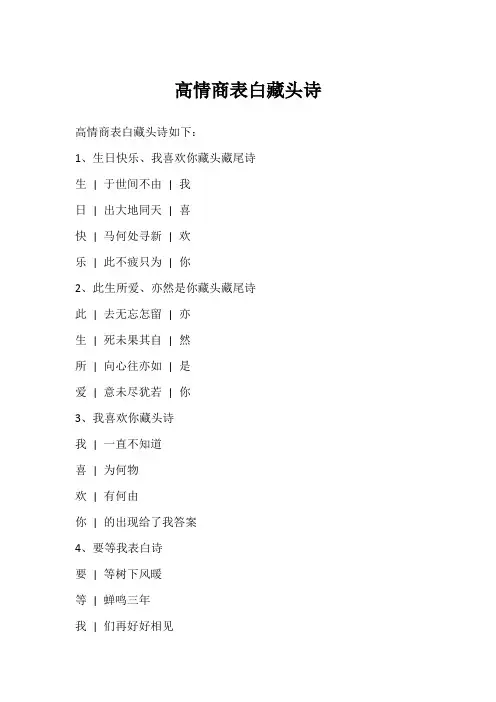 高情商表白藏头诗

高情商表白藏头诗如下：

1、生日快乐、我喜欢你藏头藏尾诗

生 | 于世间不由 | 我

日 | 出大地同天 | 喜

快 | 马何处寻新 | 欢

乐 | 此不疲只为 | 你

2、此生所爱、亦然是你藏头藏尾诗

此 | 去无忘怎留 | 亦

生 | 死未果其自 | 然

所 | 向心往亦如 | 是

爱 | 意未尽犹若 | 你

3、我喜欢你藏头诗

我 | 一直不知道

喜 | 为何物

欢 | 有何由

你 | 的出现给了我答案

4、要等我表白诗

要 | 等树下风暖

等 | 蝉鸣三年

我 | 们再好好相见